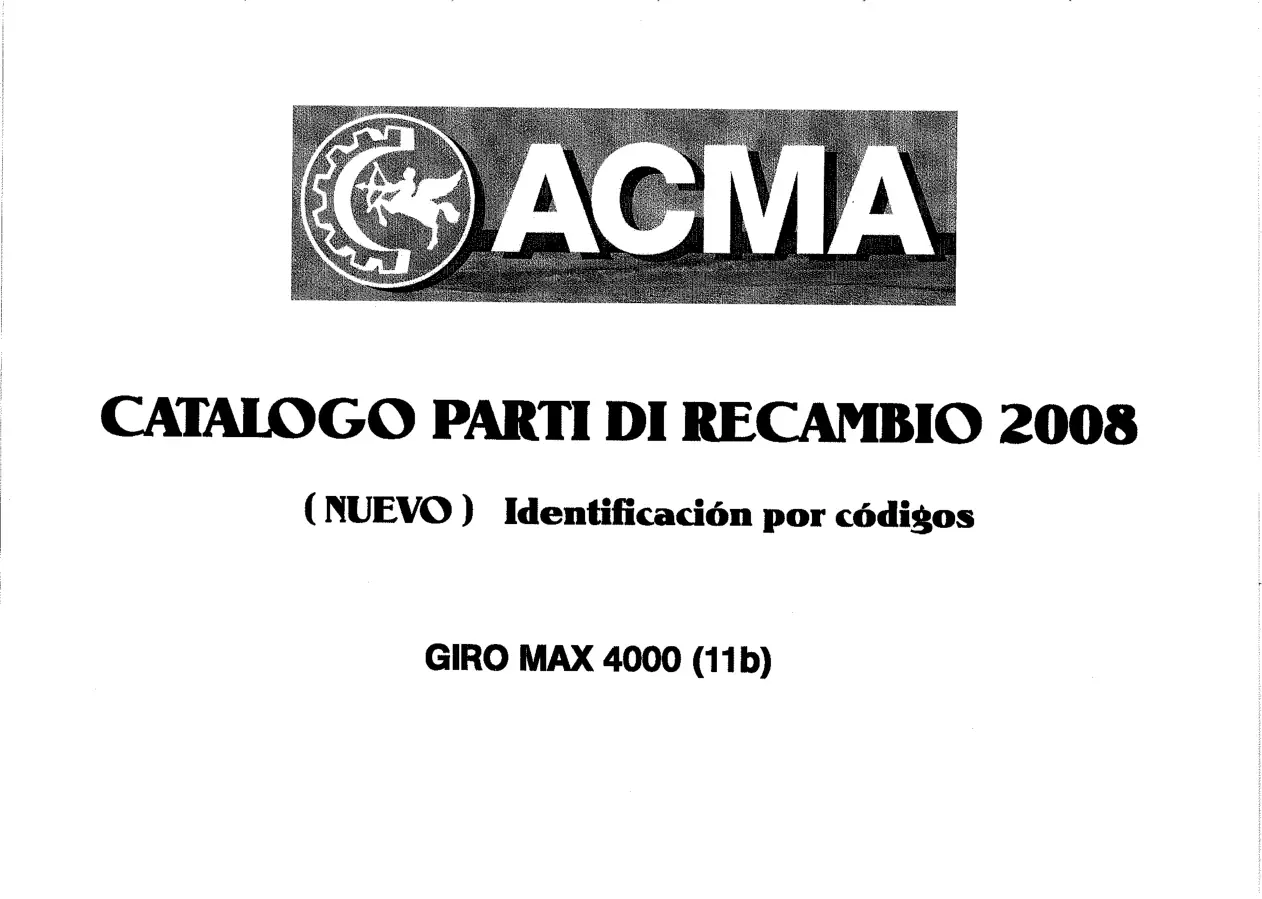 ACMA

CATALOGO PARTI DI RECAMBIO 2008

( NUEVO ) Identificación por códigos

GIRO MAX 4000 (11b)